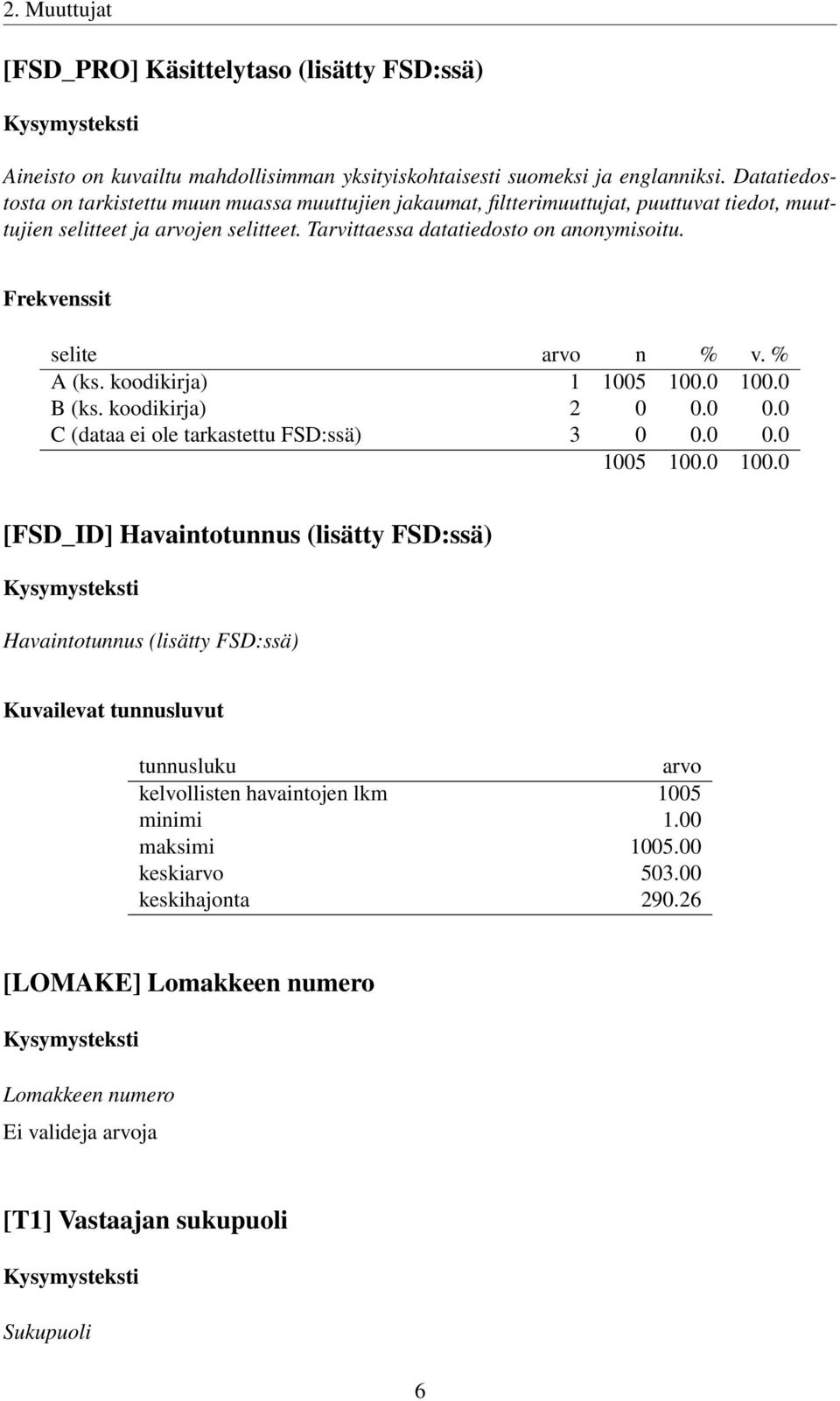 2. Muuttujat

[FSD_PRO] Käsittelytaso (lisätty FSD:ssä)

Kysymysteksti

Aineisto on kuvailtu mahdollisimman yksityiskohtaisesti suomeksi ja englanniksi. Datatiedostosta on tarkistettu muun muassa muuttujien jakaumat, filtterimuuttujat, puuttuvat tiedot, muuttujien selitteet ja arvojen selitteet. Tarvittaessa datatiedosto on anonymisoitu.

Frekvenssit

| selite | arvo | n | % | v. % |
|---|---|---|---|---|
| A (ks. koodikirja) | 1 | 1005 | 100.0 | 100.0 |
| B (ks. koodikirja) | 2 | 0 | 0.0 | 0.0 |
| C (dataa ei ole tarkastettu FSD:ssä) | 3 | 0 | 0.0 | 0.0 |
| | | 1005 | 100.0 | 100.0 |

[FSD_ID] Havaintotunnus (lisätty FSD:ssä)

Kysymysteksti

Havaintotunnus (lisätty FSD:ssä)

Kuvailevat tunnusluvut

| tunnusluku | arvo |
|---|---|
| kelvollisten havaintojen lkm | 1005 |
| minimi | 1.00 |
| maksimi | 1005.00 |
| keskiarvo | 503.00 |
| keskihajonta | 290.26 |

[LOMAKE] Lomakkeen numero

Kysymysteksti

Lomakkeen numero

Ei valideja arvoja

[T1] Vastaajan sukupuoli

Kysymysteksti

Sukupuoli

6